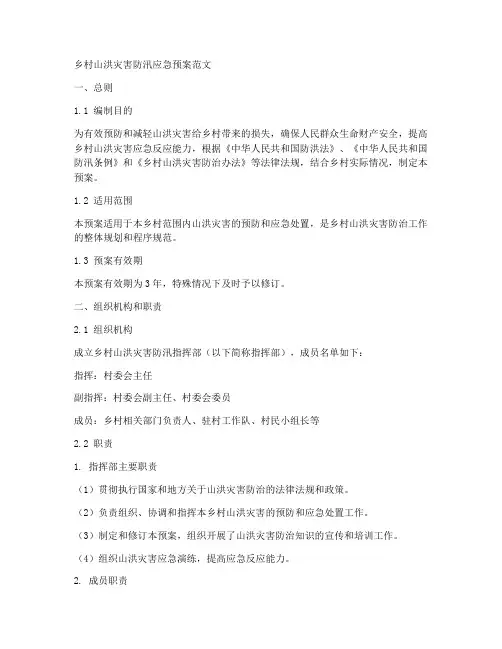 乡村山洪灾害防汛应急预案范文

一、总则

1.1 编制目的

为有效预防和减轻山洪灾害给乡村带来的损失，确保人民群众生命财产安全，提高乡村山洪灾害应急反应能力，根据《中华人民共和国防洪法》、《中华人民共和国防汛条例》和《乡村山洪灾害防治办法》等法律法规，结合乡村实际情况，制定本预案。

1.2 适用范围

本预案适用于本乡村范围内山洪灾害的预防和应急处置，是乡村山洪灾害防治工作的整体规划和程序规范。

1.3 预案有效期

本预案有效期为3年，特殊情况下及时予以修订。

二、组织机构和职责

2.1 组织机构

成立乡村山洪灾害防汛指挥部（以下简称指挥部），成员名单如下：

指挥：村委会主任

副指挥：村委会副主任、村委会委员

成员：乡村相关部门负责人、驻村工作队、村民小组长等

2.2 职责

1. 指挥部主要职责

（1）贯彻执行国家和地方关于山洪灾害防治的法律法规和政策。

（2）负责组织、协调和指挥本乡村山洪灾害的预防和应急处置工作。

（3）制定和修订本预案，组织开展了山洪灾害防治知识的宣传和培训工作。

（4）组织山洪灾害应急演练，提高应急反应能力。

2. 成员职责